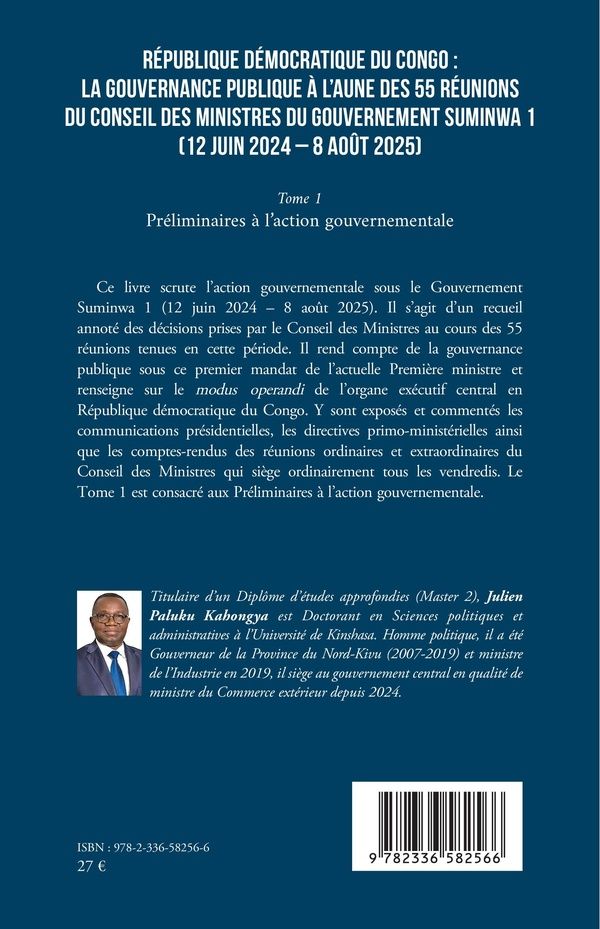 RÉPUBLIQUE DÉMOCRATIQUE DU CONGO :
LA GOUVERNANCE PUBLIQUE À L'AUNE DES 55 RÉUNIONS
DU CONSEIL DES MINISTRES DU GOUVERNEMENT SUMINWA 1
(12 JUIN 2024 – 8 AOÛT 2025)

Tome 1
Préliminaires à l'action gouvernementale

Ce livre scrute l'action gouvernementale sous le Gouvernement Suminwa 1 (12 juin 2024 – 8 août 2025). Il s'agit d'un recueil annoté des décisions prises par le Conseil des Ministres au cours des 55 réunions tenues en cette période. Il rend compte de la gouvernance publique sous ce premier mandat de l'actuelle Première ministre et renseigne sur le modus operandi de l'organe exécutif central en République démocratique du Congo. Y sont exposés et commentés les communications présidentielles, les directives primo-ministérielles ainsi que les comptes-rendus des réunions ordinaires et extraordinaires du Conseil des Ministres qui siège ordinairement tous les vendredis. Le Tome 1 est consacré aux Préliminaires à l'action gouvernementale.

Titulaire d'un Diplôme d'études approfondies (Master 2), Julien Paluku Kahongya est Doctorant en Sciences politiques et administratives à l'Université de Kinshasa. Homme politique, il a été Gouverneur de la Province du Nord-Kivu (2007-2019) et ministre de l'Industrie en 2019, il siège au gouvernement central en qualité de ministre du Commerce extérieur depuis 2024.

ISBN : 978-2-336-58256-6
27 €

9 782336 582566